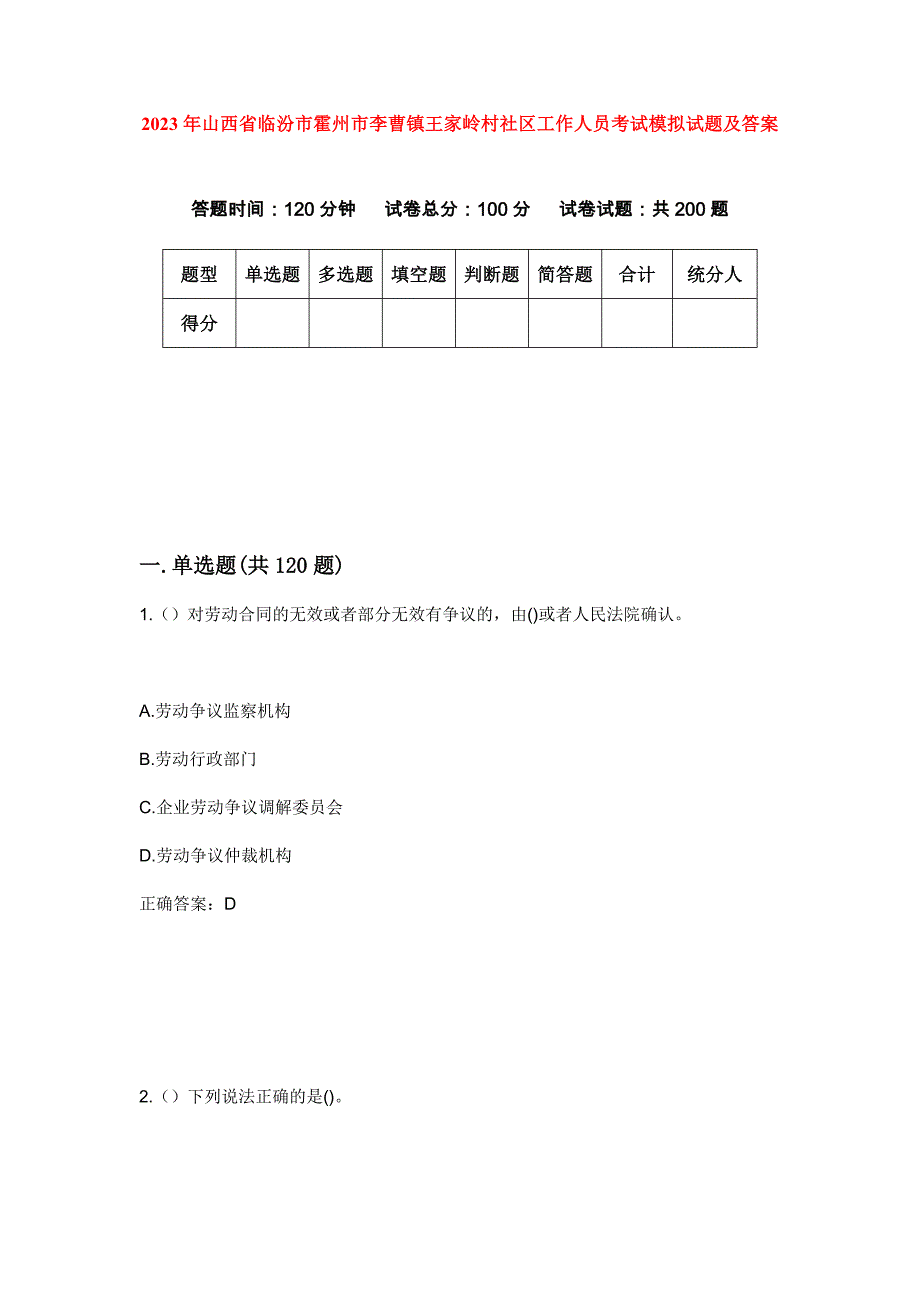 2023年山西省临汾市霍州市李曹镇王家岭村社区工作人员考试模拟试题及答案

答题时间：120分钟　试卷总分：100分　试卷试题：共200题

| 题型 | 单选题 | 多选题 | 填空题 | 判断题 | 简答题 | 合计 | 统分人 |
|---|---|---|---|---|---|---|---|
| 得分 | | | | | | | |

一.单选题(共120题)

1.（）对劳动合同的无效或者部分无效有争议的，由()或者人民法院确认。

A.劳动争议监察机构

B.劳动行政部门

C.企业劳动争议调解委员会

D.劳动争议仲裁机构

正确答案：D

2.（）下列说法正确的是()。